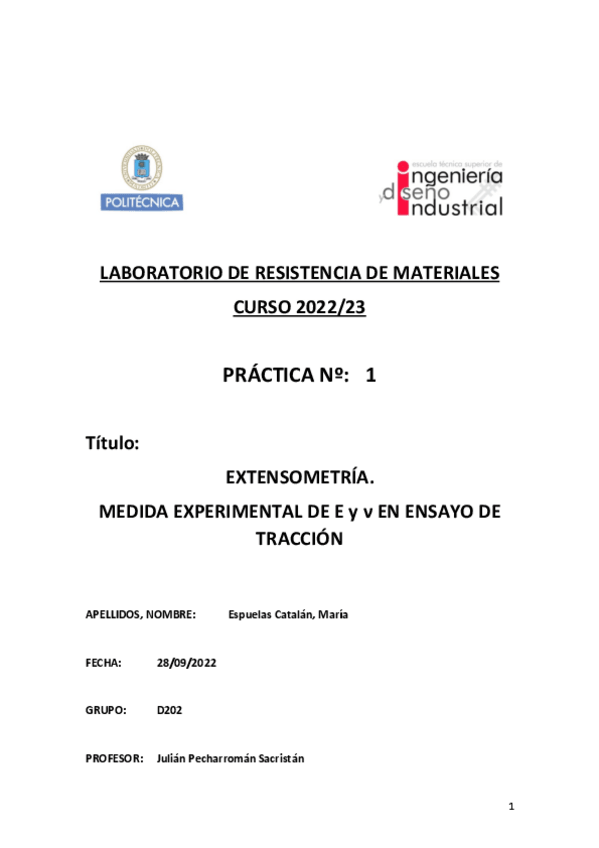 POLITÉCNICA

escuela técnica superior de ingeniería y diseño industrial

LABORATORIO DE RESISTENCIA DE MATERIALES

CURSO 2022/23

PRÁCTICA Nº: 1

Título:

EXTENSOMETRÍA.

MEDIDA EXPERIMENTAL DE E y ν EN ENSAYO DE TRACCIÓN

APELLIDOS, NOMBRE: Espuelas Catalán, María

FECHA: 28/09/2022

GRUPO: D202

PROFESOR: Julián Pecharromán Sacristán

1